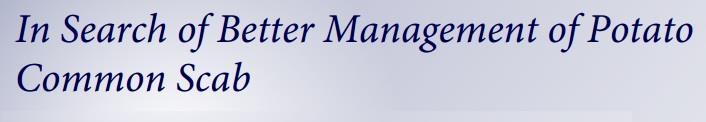 In Search of Better Management of Potato Common Scab